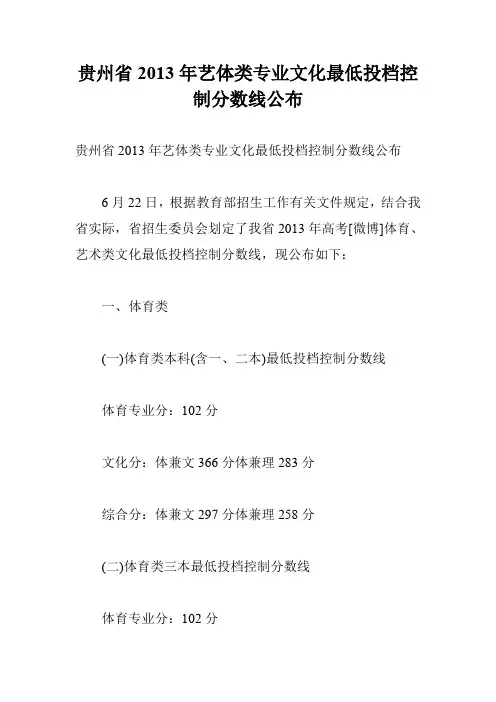 贵州省 2013 年艺体类专业文化最低投档控制分数线公布

贵州省 2013 年艺体类专业文化最低投档控制分数线公布

6 月 22 日，根据教育部招生工作有关文件规定，结合我省实际，省招生委员会划定了我省 2013 年高考[微博]体育、艺术类文化最低投档控制分数线，现公布如下：

一、体育类

(一)体育类本科(含一、二本)最低投档控制分数线

体育专业分：102 分

文化分：体兼文 366 分体兼理 283 分

综合分：体兼文 297 分体兼理 258 分

(二)体育类三本最低投档控制分数线

体育专业分：102 分